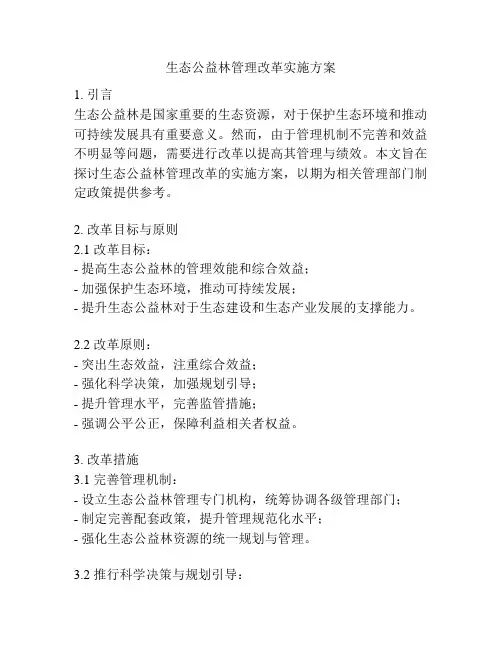 生态公益林管理改革实施方案

1. 引言
生态公益林是国家重要的生态资源，对于保护生态环境和推动可持续发展具有重要意义。然而，由于管理机制不完善和效益不明显等问题，需要进行改革以提高其管理与绩效。本文旨在探讨生态公益林管理改革的实施方案，以期为相关管理部门制定政策提供参考。

2. 改革目标与原则
2.1 改革目标：
- 提高生态公益林的管理效能和综合效益；
- 加强保护生态环境，推动可持续发展；
- 提升生态公益林对于生态建设和生态产业发展的支撑能力。

2.2 改革原则：
- 突出生态效益，注重综合效益；
- 强化科学决策，加强规划引导；
- 提升管理水平，完善监管措施；
- 强调公平公正，保障利益相关者权益。

3. 改革措施
3.1 完善管理机制：
- 设立生态公益林管理专门机构，统筹协调各级管理部门；
- 制定完善配套政策，提升管理规范化水平；
- 强化生态公益林资源的统一规划与管理。

3.2 推行科学决策与规划引导：